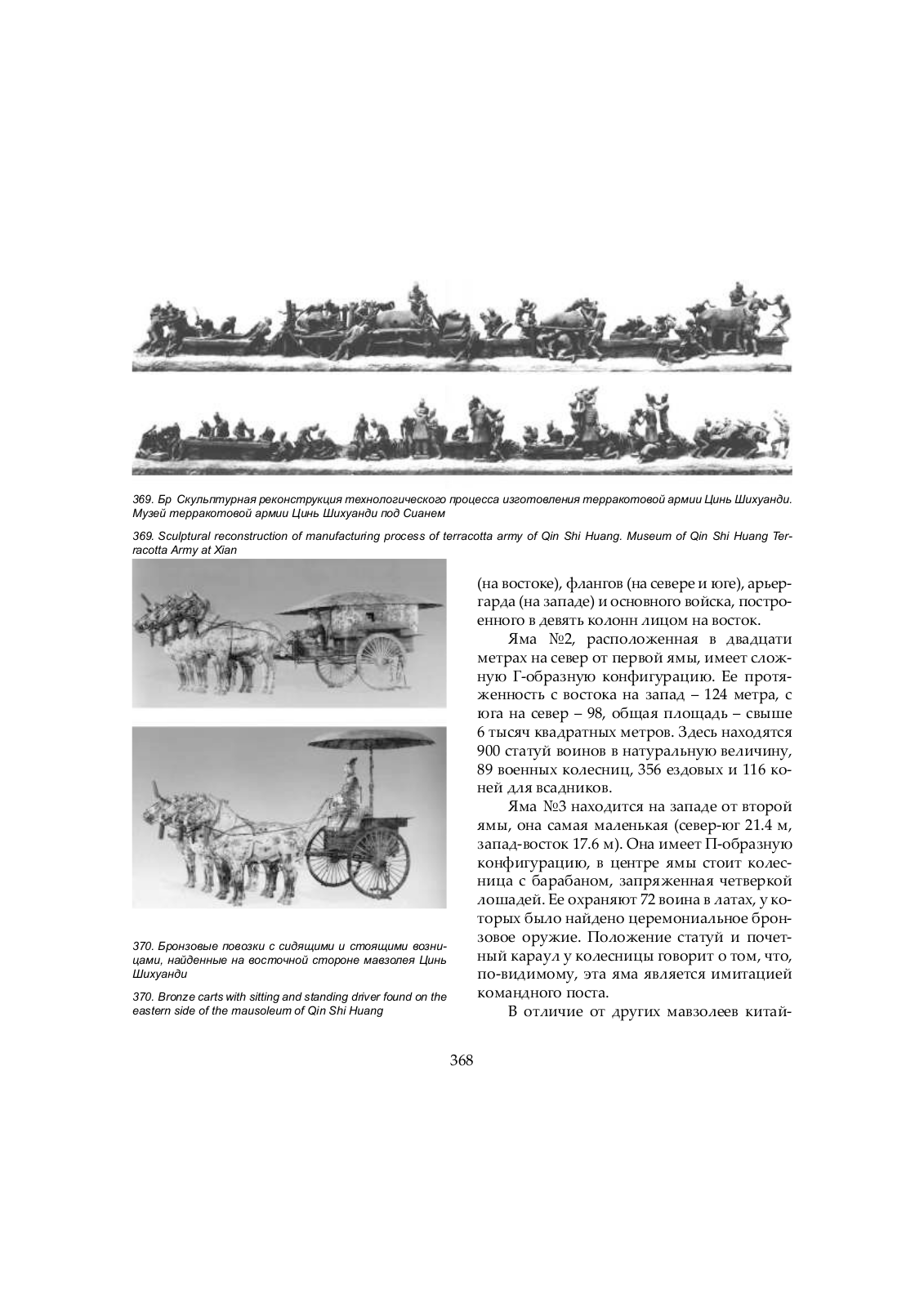 369. Бр Скульптурная реконструкция технологического процесса изготовления терракотовой армии Цинь Шихуанди. Музей терракотовой армии Цинь Шихуанди под Сианем

369. Sculptural reconstruction of manufacturing process of terracotta army of Qin Shi Huang. Museum of Qin Shi Huang Terracotta Army at Xian

370. Бронзовые повозки с сидящими и стоящими возницами, найденные на восточной стороне мавзолея Цинь Шихуанди

370. Bronze carts with sitting and standing driver found on the eastern side of the mausoleum of Qin Shi Huang

(на востоке), флангов (на севере и юге), арьергарда (на западе) и основного войска, построенного в девять колонн лицом на восток.

Яма №2, расположенная в двадцати метрах на север от первой ямы, имеет сложную Г-образную конфигурацию. Ее протяженность с востока на запад – 124 метра, с юга на север – 98, общая площадь – свыше 6 тысяч квадратных метров. Здесь находятся 900 статуй воинов в натуральную величину, 89 военных колесниц, 356 ездовых и 116 коней для всадников.

Яма №3 находится на западе от второй ямы, она самая маленькая (север-юг 21.4 м, запад-восток 17.6 м). Она имеет П-образную конфигурацию, в центре ямы стоит колесница с барабаном, запряженная четверкой лошадей. Ее охраняют 72 воина в латах, у которых было найдено церемониальное бронзовое оружие. Положение статуй и почетный караул у колесницы говорит о том, что, по-видимому, эта яма является имитацией командного поста.

В отличие от других мавзолеев китай-

368